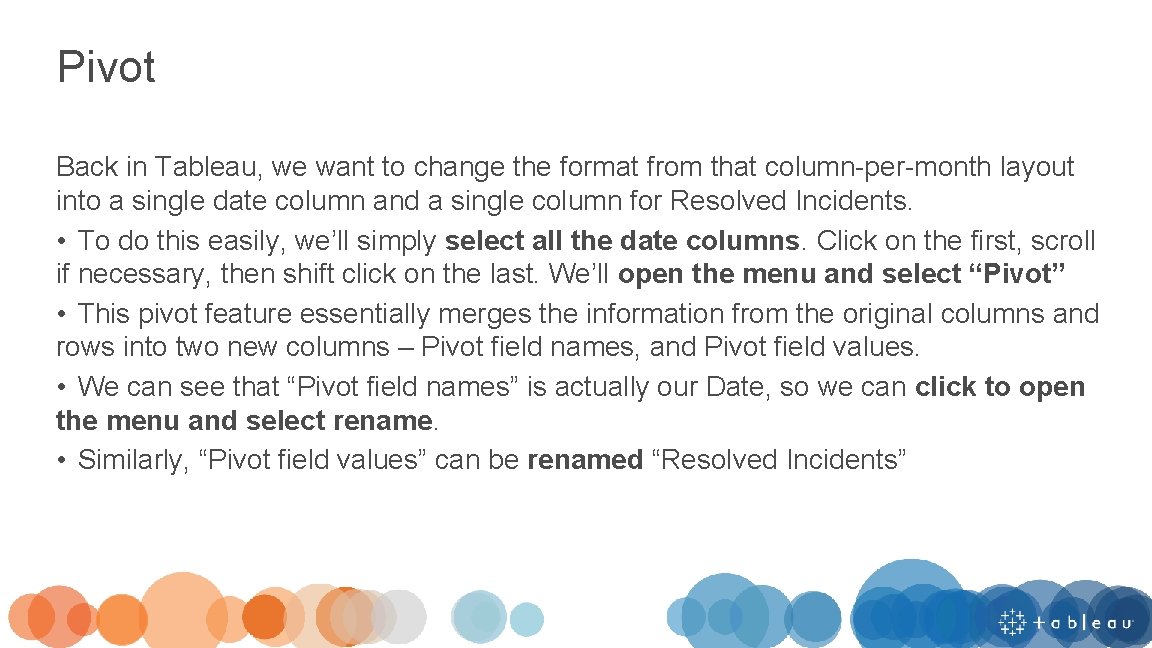 Pivot

Back in Tableau, we want to change the format from that column-per-month layout into a single date column and a single column for Resolved Incidents.

• To do this easily, we'll simply select all the date columns. Click on the first, scroll if necessary, then shift click on the last. We'll open the menu and select "Pivot"

• This pivot feature essentially merges the information from the original columns and rows into two new columns – Pivot field names, and Pivot field values.

• We can see that "Pivot field names" is actually our Date, so we can click to open the menu and select rename.

• Similarly, "Pivot field values" can be renamed "Resolved Incidents"

tableau